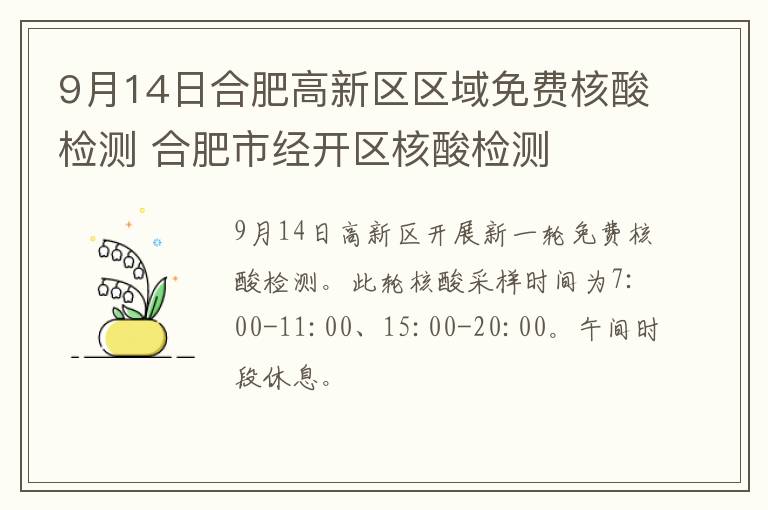 9月14日合肥高新区区域免费核酸检测 合肥市经开区核酸检测

9月14日高新区开展新一轮免费核酸检测。此轮核酸采样时间为7:00-11:00、15:00-20:00。午间时段休息。